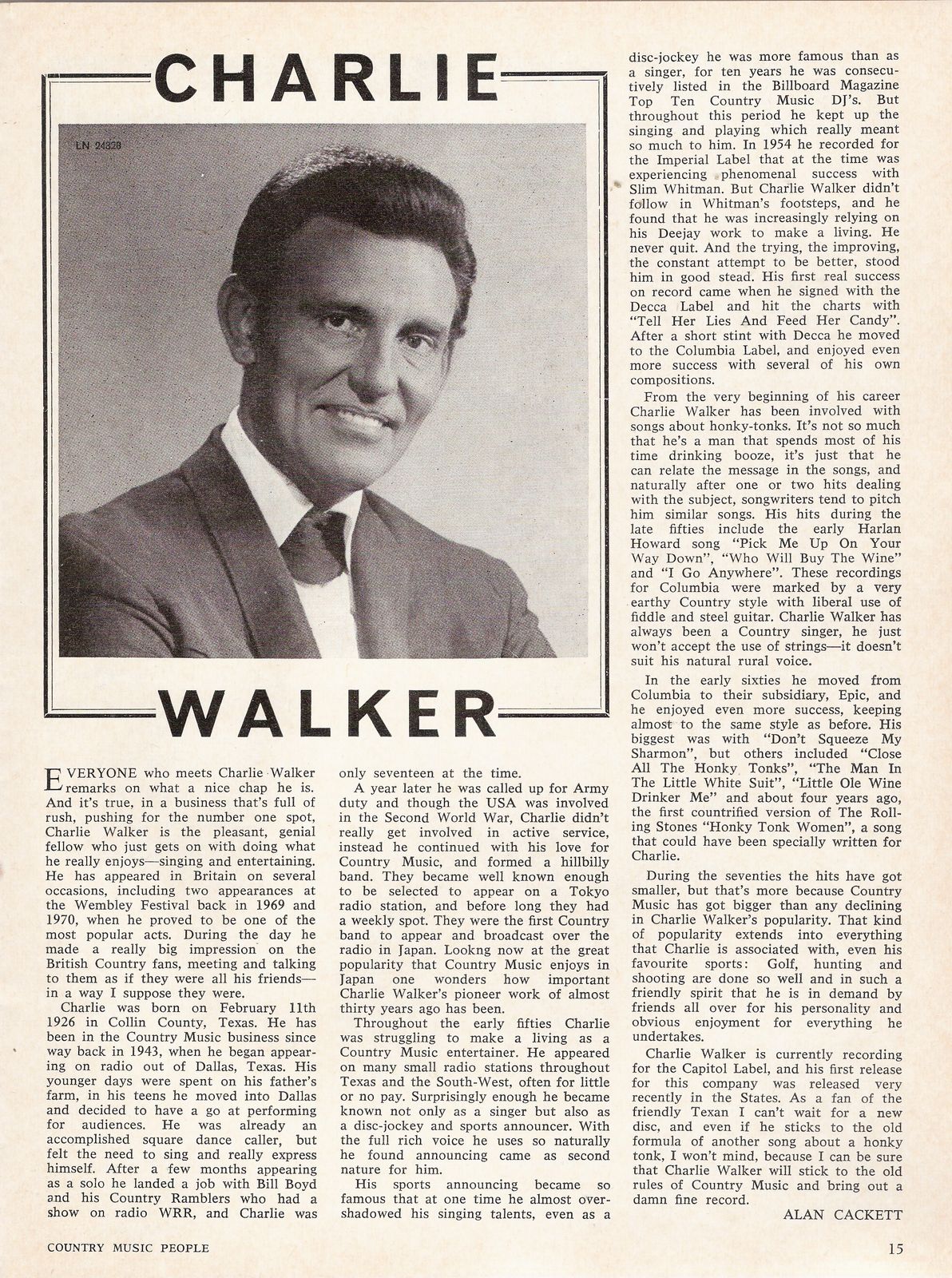 CHARLIE

LN 24328

WALKER

EVERYONE who meets Charlie Walker remarks on what a nice chap he is. And it's true, in a business that's full of rush, pushing for the number one spot, Charlie Walker is the pleasant, genial fellow who just gets on with doing what he really enjoys—singing and entertaining. He has appeared in Britain on several occasions, including two appearances at the Wembley Festival back in 1969 and 1970, when he proved to be one of the most popular acts. During the day he made a really big impression on the British Country fans, meeting and talking to them as if they were all his friends—in a way I suppose they were.

Charlie was born on February 11th 1926 in Collin County, Texas. He has been in the Country Music business since way back in 1943, when he began appearing on radio out of Dallas, Texas. His younger days were spent on his father's farm, in his teens he moved into Dallas and decided to have a go at performing for audiences. He was already an accomplished square dance caller, but felt the need to sing and really express himself. After a few months appearing as a solo he landed a job with Bill Boyd and his Country Ramblers who had a show on radio WRR, and Charlie was only seventeen at the time.

A year later he was called up for Army duty and though the USA was involved in the Second World War, Charlie didn't really get involved in active service, instead he continued with his love for Country Music, and formed a hillbilly band. They became well known enough to be selected to appear on a Tokyo radio station, and before long they had a weekly spot. They were the first Country band to appear and broadcast over the radio in Japan. Lookng now at the great popularity that Country Music enjoys in Japan one wonders how important Charlie Walker's pioneer work of almost thirty years ago has been.

Throughout the early fifties Charlie was struggling to make a living as a Country Music entertainer. He appeared on many small radio stations throughout Texas and the South-West, often for little or no pay. Surprisingly enough he became known not only as a singer but also as a disc-jockey and sports announcer. With the full rich voice he uses so naturally he found announcing came as second nature for him.

His sports announcing became so famous that at one time he almost overshadowed his singing talents, even as a disc-jockey he was more famous than as a singer, for ten years he was consecutively listed in the Billboard Magazine Top Ten Country Music DJ's. But throughout this period he kept up the singing and playing which really meant so much to him. In 1954 he recorded for the Imperial Label that at the time was experiencing phenomenal success with Slim Whitman. But Charlie Walker didn't follow in Whitman's footsteps, and he found that he was increasingly relying on his Deejay work to make a living. He never quit. And the trying, the improving, the constant attempt to be better, stood him in good stead. His first real success on record came when he signed with the Decca Label and hit the charts with "Tell Her Lies And Feed Her Candy". After a short stint with Decca he moved to the Columbia Label, and enjoyed even more success with several of his own compositions.

From the very beginning of his career Charlie Walker has been involved with songs about honky-tonks. It's not so much that he's a man that spends most of his time drinking booze, it's just that he can relate the message in the songs, and naturally after one or two hits dealing with the subject, songwriters tend to pitch him similar songs. His hits during the late fifties include the early Harlan Howard song "Pick Me Up On Your Way Down", "Who Will Buy The Wine" and "I Go Anywhere". These recordings for Columbia were marked by a very earthy Country style with liberal use of fiddle and steel guitar. Charlie Walker has always been a Country singer, he just won't accept the use of strings—it doesn't suit his natural rural voice.

In the early sixties he moved from Columbia to their subsidiary, Epic, and he enjoyed even more success, keeping almost to the same style as before. His biggest was with "Don't Squeeze My Sharmon", but others included "Close All The Honky Tonks", "The Man In The Little White Suit", "Little Ole Wine Drinker Me" and about four years ago, the first countrified version of The Rolling Stones "Honky Tonk Women", a song that could have been specially written for Charlie.

During the seventies the hits have got smaller, but that's more because Country Music has got bigger than any declining in Charlie Walker's popularity. That kind of popularity extends into everything that Charlie is associated with, even his favourite sports: Golf, hunting and shooting are done so well and in such a friendly spirit that he is in demand by friends all over for his personality and obvious enjoyment for everything he undertakes.

Charlie Walker is currently recording for the Capitol Label, and his first release for this company was released very recently in the States. As a fan of the friendly Texan I can't wait for a new disc, and even if he sticks to the old formula of another song about a honky tonk, I won't mind, because I can be sure that Charlie Walker will stick to the old rules of Country Music and bring out a damn fine record.

ALAN CACKETT

COUNTRY MUSIC PEOPLE

15